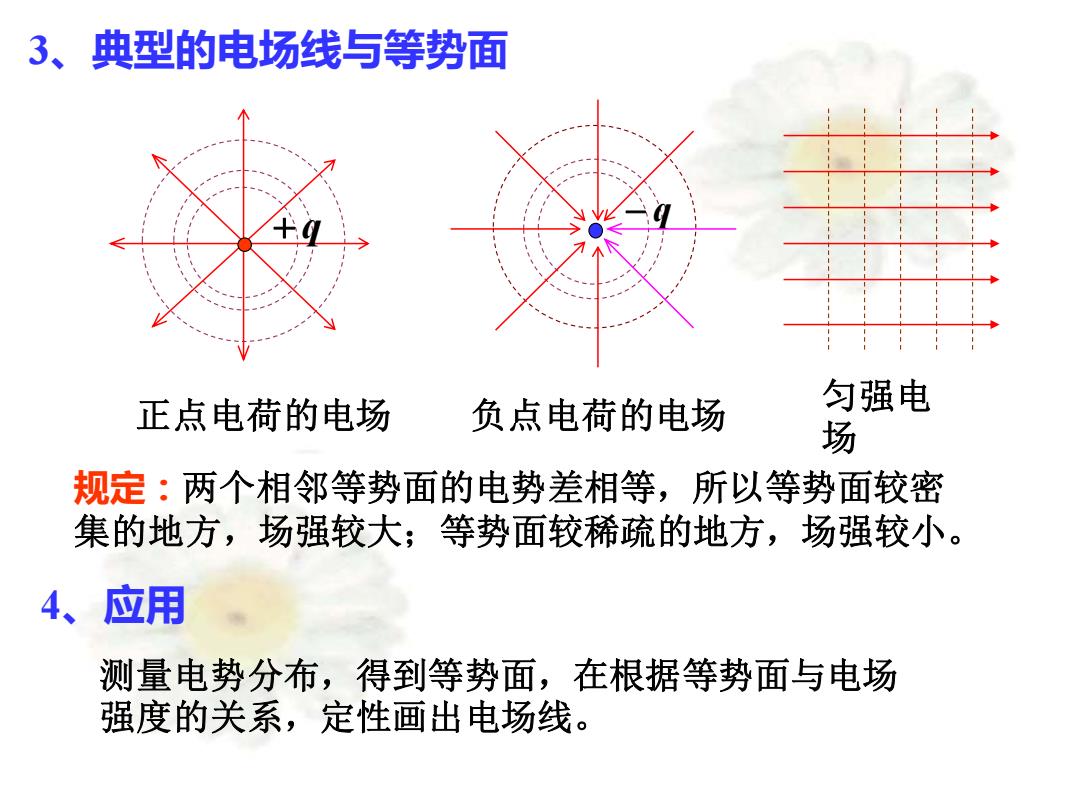 3、典型的电场线与等势面

$+q$

$-q$

正点电荷的电场

负点电荷的电场

匀强电场

规定：两个相邻等势面的电势差相等，所以等势面较密集的地方，场强较大；等势面较稀疏的地方，场强较小。

4、应用

测量电势分布，得到等势面，在根据等势面与电场强度的关系，定性画出电场线。